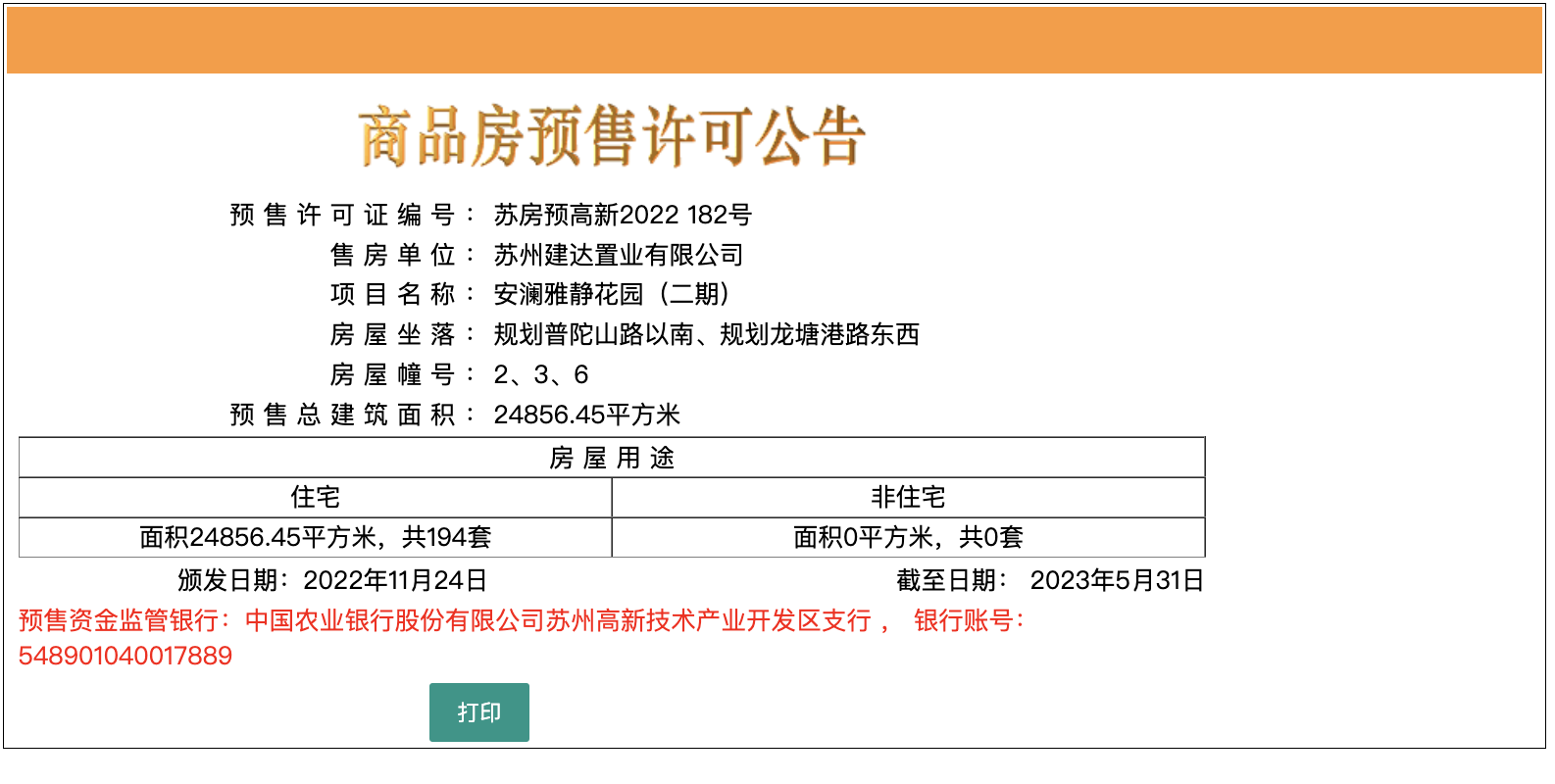 商品房预售许可公告

预售许可证编号： 苏房预高新2022 182号
售房单位： 苏州建达置业有限公司
项目名称： 安澜雅静花园（二期）
房屋坐落： 规划普陀山路以南、规划龙塘港路东西
房屋幢号： 2、3、6
预售总建筑面积： 24856.45平方米

| 房屋用途 | |
|---|---|
| 住宅 | 非住宅 |
| 面积24856.45平方米，共194套 | 面积0平方米，共0套 |

颁发日期：2022年11月24日 截至日期： 2023年5月31日

预售资金监管银行：中国农业银行股份有限公司苏州高新技术产业开发区支行， 银行账号：548901040017889

打印